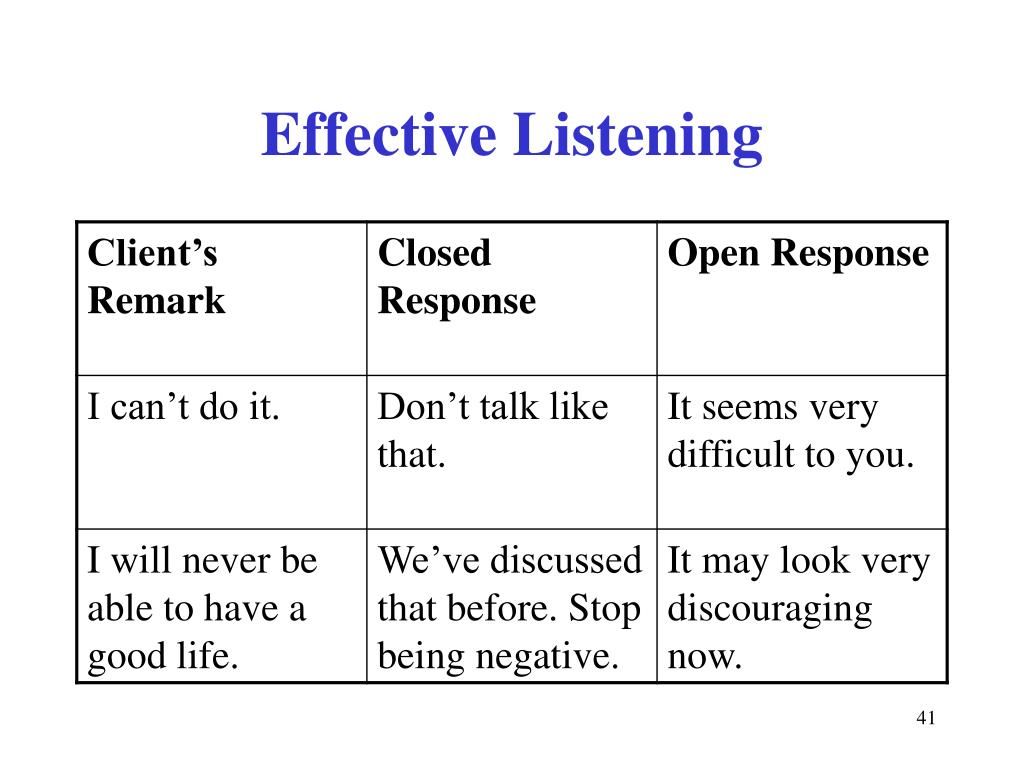 Effective Listening

| Client’s Remark | Closed Response | Open Response |
|---|---|---|
| I can’t do it. | Don’t talk like that. | It seems very difficult to you. |
| I will never be able to have a good life. | We’ve discussed that before. Stop being negative. | It may look very discouraging now. |

41